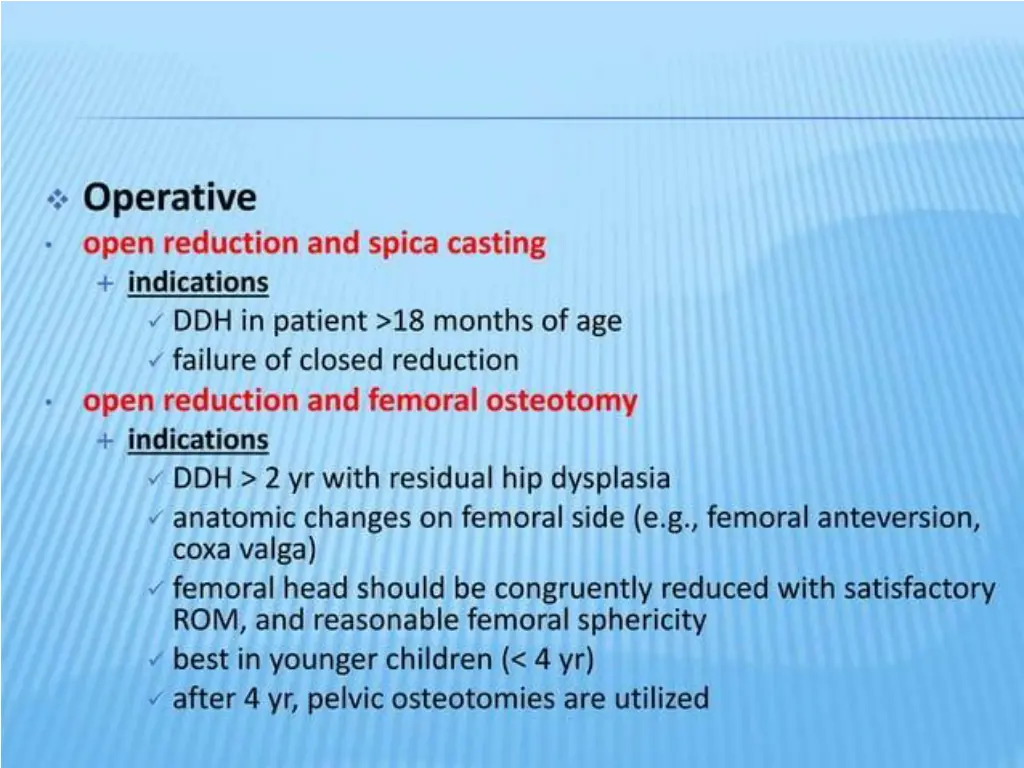 ❖ Operative

• open reduction and spica casting

+ indications

✓ DDH in patient >18 months of age

✓ failure of closed reduction

• open reduction and femoral osteotomy

+ indications

✓ DDH > 2 yr with residual hip dysplasia

✓ anatomic changes on femoral side (e.g., femoral anteversion, coxa valga)

✓ femoral head should be congruently reduced with satisfactory ROM, and reasonable femoral sphericity

✓ best in younger children (< 4 yr)

✓ after 4 yr, pelvic osteotomies are utilized